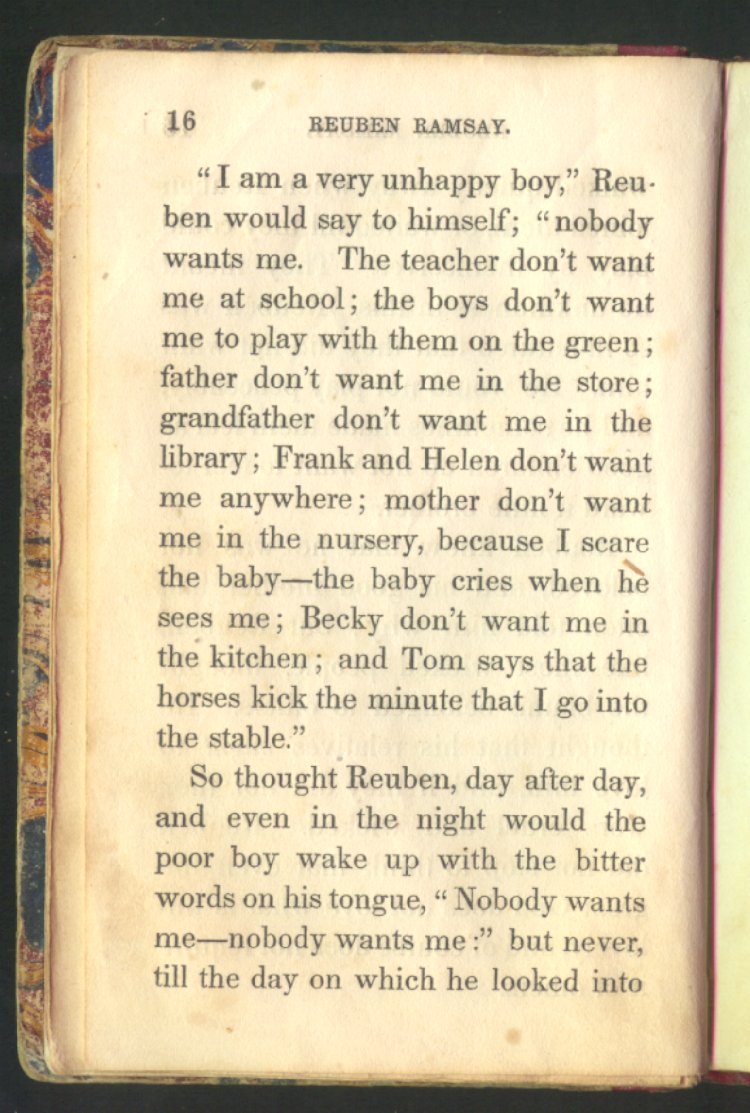 16 REUBEN RAMSAY.

"I am a very unhappy boy," Reuben would say to himself; "nobody wants me. The teacher don't want me at school; the boys don't want me to play with them on the green; father don't want me in the store; grandfather don't want me in the library; Frank and Helen don't want me anywhere; mother don't want me in the nursery, because I scare the baby—the baby cries when he sees me; Becky don't want me in the kitchen; and Tom says that the horses kick the minute that I go into the stable."

So thought Reuben, day after day, and even in the night would the poor boy wake up with the bitter words on his tongue, "Nobody wants me—nobody wants me:" but never, till the day on which he looked into